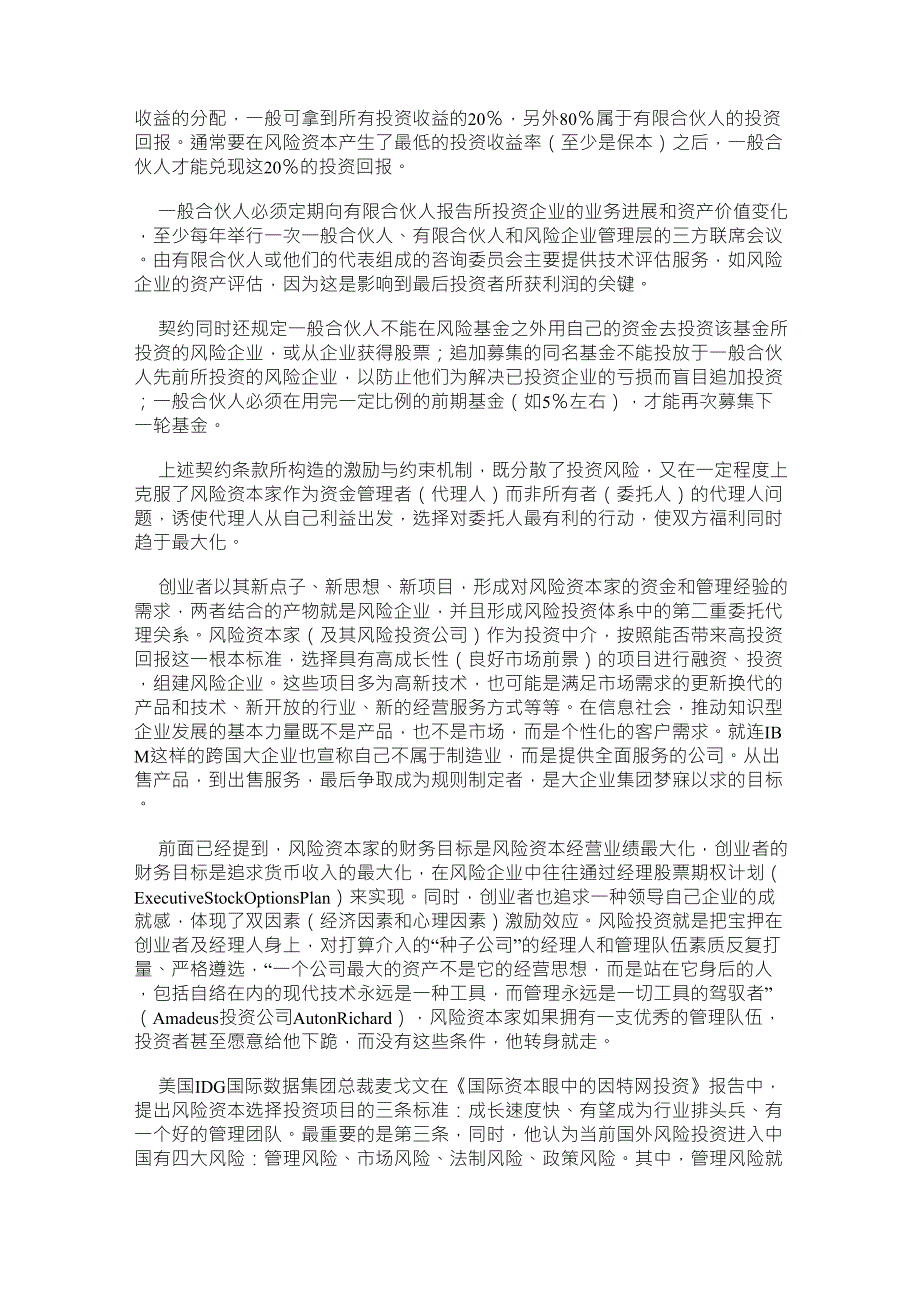 收益的分配，一般可拿到所有投资收益的20%，另外80%属于有限合伙人的投资回报。通常要在风险资本产生了最低的投资收益率（至少是保本）之后，一般合伙人才能兑现这20%的投资回报。

一般合伙人必须定期向有限合伙人报告所投资企业的业务进展和资产价值变化，至少每年举行一次一般合伙人、有限合伙人和风险企业管理层的三方联席会议。由有限合伙人或他们的代表组成的咨询委员会主要提供技术评估服务，如风险企业的资产评估，因为这是影响到最后投资者所获利润的关键。

契约同时还规定一般合伙人不能在风险基金之外用自己的资金去投资该基金所投资的风险企业，或从企业获得股票；追加募集的同名基金不能投放于一般合伙人先前所投资的风险企业，以防止他们为解决已投资企业的亏损而盲目追加投资；一般合伙人必须在用完一定比例的前期基金（如5%左右），才能再次募集下一轮基金。

上述契约条款所构造的激励与约束机制，既分散了投资风险，又在一定程度上克服了风险资本家作为资金管理者（代理人）而非所有者（委托人）的代理人问题，诱使代理人从自己利益出发，选择对委托人最有利的行动，使双方福利同时趋于最大化。

创业者以其新点子、新思想、新项目，形成对风险资本家的资金和管理经验的需求，两者结合的产物就是风险企业，并且形成风险投资体系中的第二重委托代理关系。风险资本家（及其风险投资公司）作为投资中介，按照能否带来高投资回报这一根本标准，选择具有高成长性（良好市场前景）的项目进行融资、投资，组建风险企业。这些项目多为高新技术，也可能是满足市场需求的更新换代的产品和技术、新开放的行业、新的经营服务方式等等。在信息社会，推动知识型企业发展的基本力量既不是产品，也不是市场，而是个性化的客户需求。就连IBM这样的跨国大企业也宣称自己不属于制造业，而是提供全面服务的公司。从出售产品，到出售服务，最后争取成为规则制定者，是大企业集团梦寐以求的目标。

前面已经提到，风险资本家的财务目标是风险资本经营业绩最大化，创业者的财务目标是追求货币收入的最大化，在风险企业中往往通过经理股票期权计划（ExecutiveStockOptionsPlan）来实现。同时，创业者也追求一种领导自己企业的成就感，体现了双因素（经济因素和心理因素）激励效应。风险投资就是把宝押在创业者及经理人身上，对打算介入的“种子公司”的经理人和管理队伍素质反复打量、严格遴选，“一个公司最大的资产不是它的经营思想，而是站在它身后的人，包括自络在内的现代技术永远是一种工具，而管理永远是一切工具的驾驭者”（Amadeus投资公司AutonRichard），风险资本家如果拥有一支优秀的管理队伍，投资者甚至愿意给他下跪，而没有这些条件，他转身就走。

美国IDG国际数据集团总裁麦戈文在《国际资本眼中的因特网投资》报告中，提出风险资本选择投资项目的三条标准：成长速度快、有望成为行业排头兵、有一个好的管理团队。最重要的是第三条，同时，他认为当前国外风险投资进入中国有四大风险：管理风险、市场风险、法制风险、政策风险。其中，管理风险就